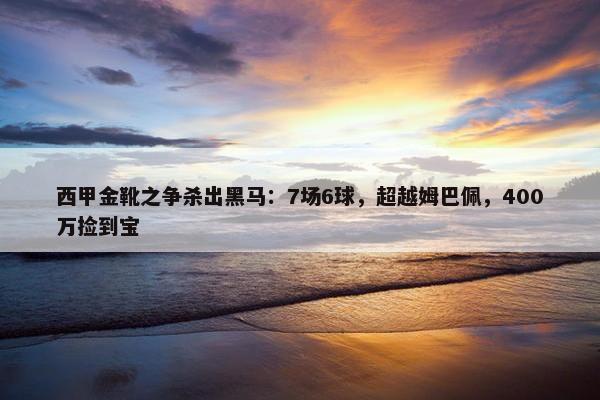 西甲金靴之争杀出黑马：7场6球，超越姆巴佩，400万捡到宝